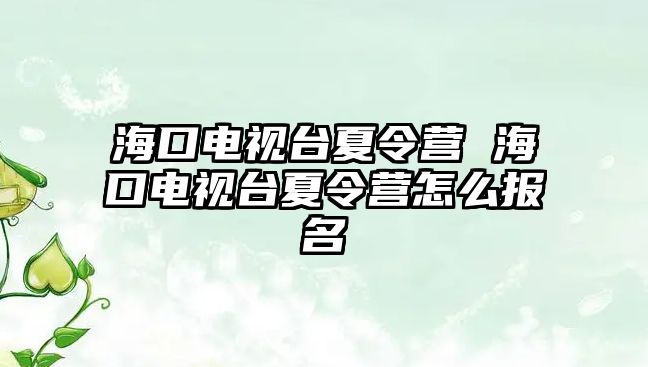 海口电视台夏令营 海口电视台夏令营怎么报名